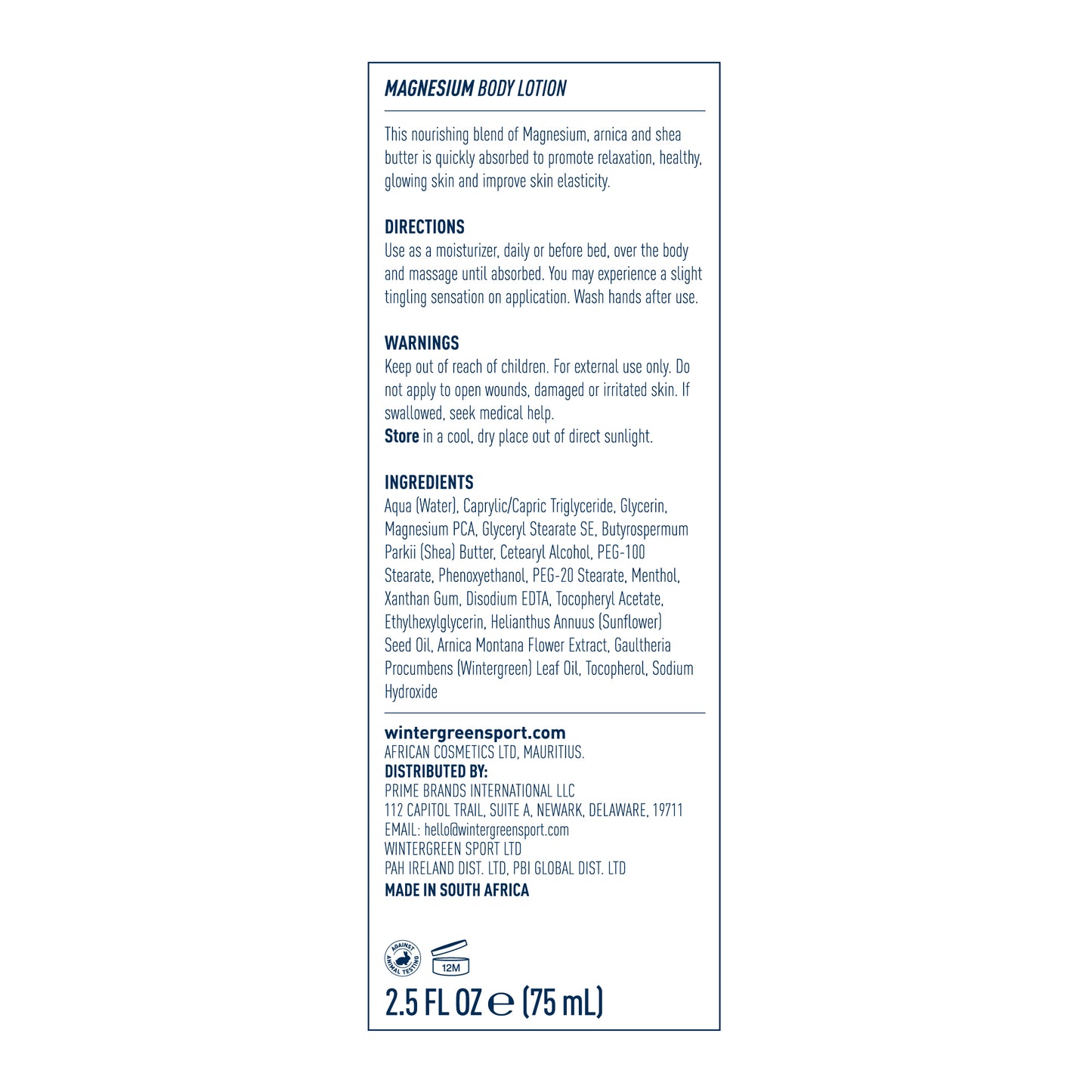 MAGNESIUM BODY LOTION

This nourishing blend of Magnesium, arnica and shea butter is quickly absorbed to promote relaxation, healthy, glowing skin and improve skin elasticity.

DIRECTIONS
Use as a moisturizer, daily or before bed, over the body and massage until absorbed. You may experience a slight tingling sensation on application. Wash hands after use.

WARNINGS
Keep out of reach of children. For external use only. Do not apply to open wounds, damaged or irritated skin. If swallowed, seek medical help.
Store in a cool, dry place out of direct sunlight.

INGREDIENTS
Aqua (Water), Caprylic/Capric Triglyceride, Glycerin, Magnesium PCA, Glyceryl Stearate SE, Butyrospermum Parkii (Shea) Butter, Cetearyl Alcohol, PEG-100 Stearate, Phenoxyethanol, PEG-20 Stearate, Menthol, Xanthan Gum, Disodium EDTA, Tocopheryl Acetate, Ethylhexylglycerin, Helianthus Annuus (Sunflower) Seed Oil, Arnica Montana Flower Extract, Gaultheria Procumbens (Wintergreen) Leaf Oil, Tocopherol, Sodium Hydroxide

wintergreensport.com
AFRICAN COSMETICS LTD, MAURITIUS.
DISTRIBUTED BY:
PRIME BRANDS INTERNATIONAL LLC
112 CAPITOL TRAIL, SUITE A, NEWARK, DELAWARE, 19711
EMAIL: hello@wintergreensport.com
WINTERGREEN SPORT LTD
PAH IRELAND DIST. LTD, PBI GLOBAL DIST. LTD
MADE IN SOUTH AFRICA

AGAINST ANIMAL TESTING
12M

2.5 FL OZ ℮ (75 mL)